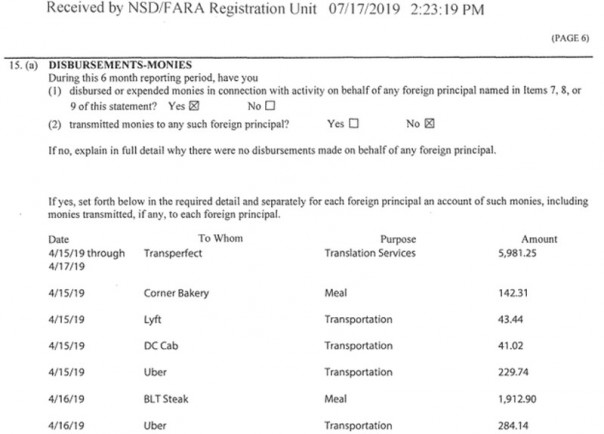 Received by NSD/FARA Registration Unit 07/17/2019 2:23:19 PM

(PAGE 6)

15. (a) DISBURSEMENTS-MONIES
During this 6 month reporting period, have you
(1) disbursed or expended monies in connection with activity on behalf of any foreign principal named in Items 7, 8, or 9 of this statement? Yes ☒ No ☐
(2) transmitted monies to any such foreign principal? Yes ☐ No ☒

If no, explain in full detail why there were no disbursements made on behalf of any foreign principal.

If yes, set forth below in the required detail and separately for each foreign principal an account of such monies, including monies transmitted, if any, to each foreign principal.

| Date | To Whom | Purpose | Amount |
|---|---|---|---|
| 4/15/19 through 4/17/19 | Transperfect | Translation Services | 5,981.25 |
| 4/15/19 | Corner Bakery | Meal | 142.31 |
| 4/15/19 | Lyft | Transportation | 43.44 |
| 4/15/19 | DC Cab | Transportation | 41.02 |
| 4/15/19 | Uber | Transportation | 229.74 |
| 4/16/19 | BLT Steak | Meal | 1,912.90 |
| 4/16/19 | Uber | Transportation | 284.14 |